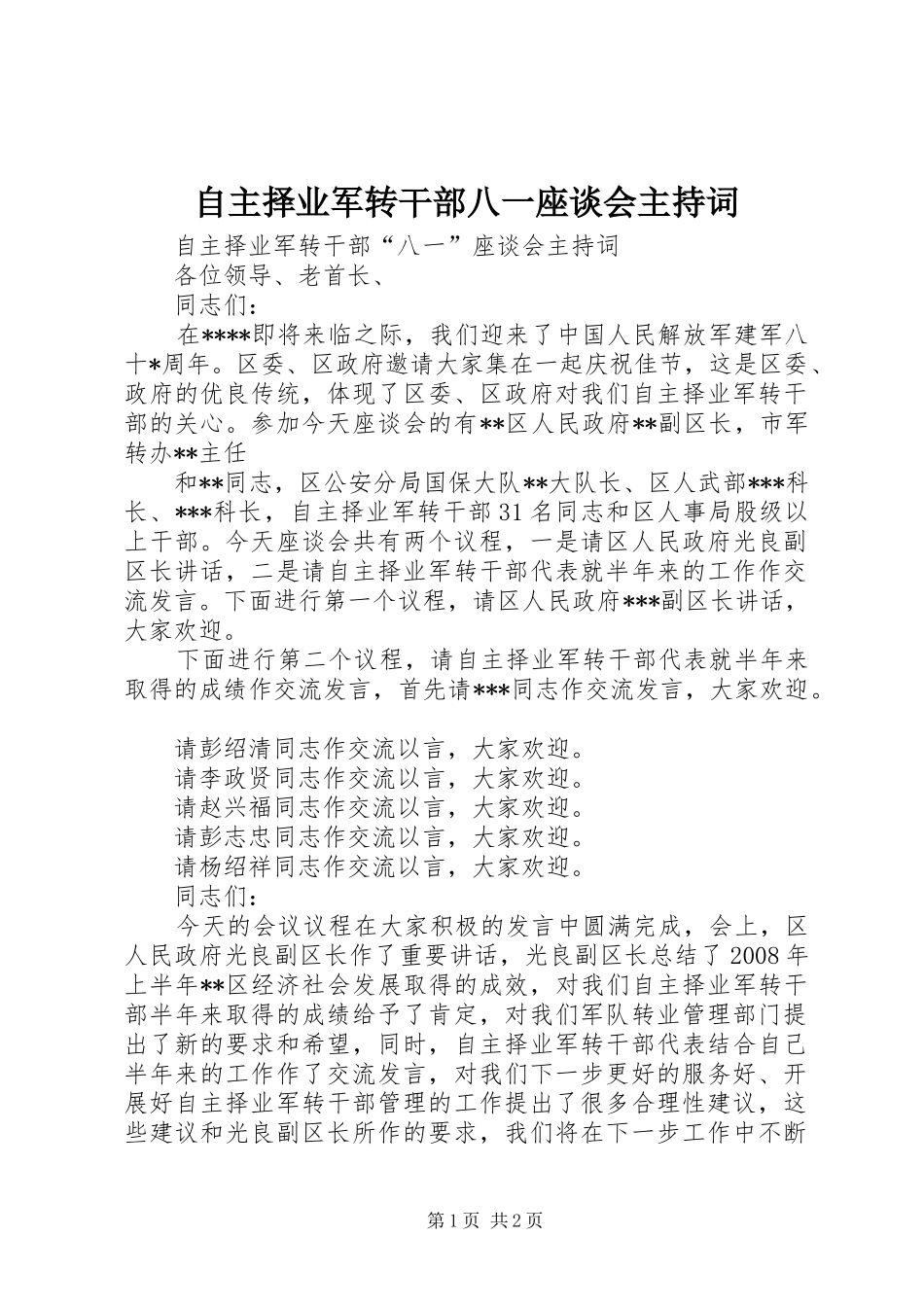 自主择业军转干部八一座谈会主持词

自主择业军转干部“八一”座谈会主持词

各位领导、老首长、

同志们：

在****即将来临之际，我们迎来了中国人民解放军建军八十*周年。区委、区政府邀请大家集在一起庆祝佳节，这是区委、政府的优良传统，体现了区委、区政府对我们自主择业军转干部的关心。参加今天座谈会的有**区人民政府**副区长，市军转办**主任

和**同志，区公安分局国保大队**大队长、区人武部***科长、***科长，自主择业军转干部31名同志和区人事局股级以上干部。今天座谈会共有两个议程，一是请区人民政府光良副区长讲话，二是请自主择业军转干部代表就半年来的工作作交流发言。下面进行第一个议程，请区人民政府***副区长讲话，大家欢迎。

下面进行第二个议程，请自主择业军转干部代表就半年来取得的成绩作交流发言，首先请***同志作交流发言，大家欢迎。

请彭绍清同志作交流以言，大家欢迎。

请李政贤同志作交流以言，大家欢迎。

请赵兴福同志作交流以言，大家欢迎。

请彭志忠同志作交流以言，大家欢迎。

请杨绍祥同志作交流以言，大家欢迎。

同志们：

今天的会议议程在大家积极的发言中圆满完成，会上，区人民政府光良副区长作了重要讲话，光良副区长总结了2008年上半年**区经济社会发展取得的成效，对我们自主择业军转干部半年来取得的成绩给予了肯定，对我们军队转业管理部门提出了新的要求和希望，同时，自主择业军转干部代表结合自己半年来的工作作了交流发言，对我们下一步更好的服务好、开展好自主择业军转干部管理的工作提出了很多合理性建议，这些建议和光良副区长所作的要求，我们将在下一步工作中不断

第1页 共2页